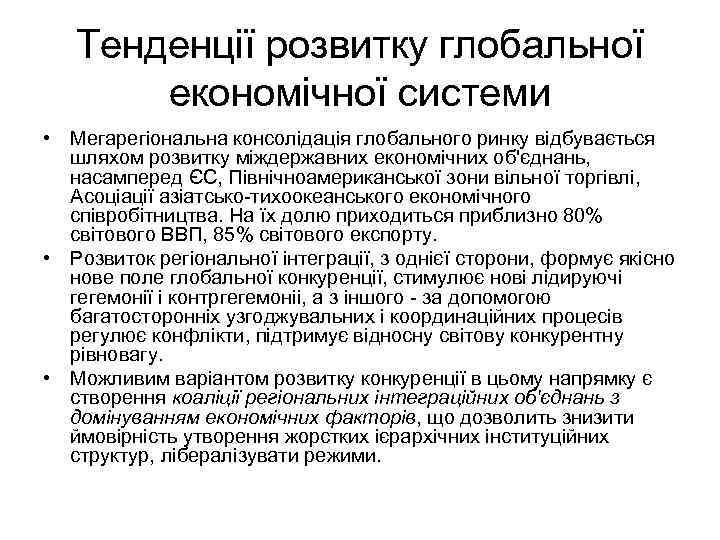 Тенденції розвитку глобальної економічної системи

• Мегарегіональна консолідація глобального ринку відбувається шляхом розвитку міждержавних економічних об'єднань, насамперед ЄС, Північноамериканської зони вільної торгівлі, Асоціації азіатсько-тихоокеанського економічного співробітництва. На їх долю приходиться приблизно 80% світового ВВП, 85% світового експорту.
• Розвиток регіональної інтеграції, з однієї сторони, формує якісно нове поле глобальної конкуренції, стимулює нові лідируючі гегемонії і контргегемонії, а з іншого - за допомогою багатосторонніх узгоджувальних і координаційних процесів регулює конфлікти, підтримує відносну світову конкурентну рівновагу.
• Можливим варіантом розвитку конкуренції в цьому напрямку є створення коаліції регіональних інтеграційних об'єднань з домінуванням економічних факторів, що дозволить знизити ймовірність утворення жорстких ієрархічних інституційних структур, лібералізувати режими.